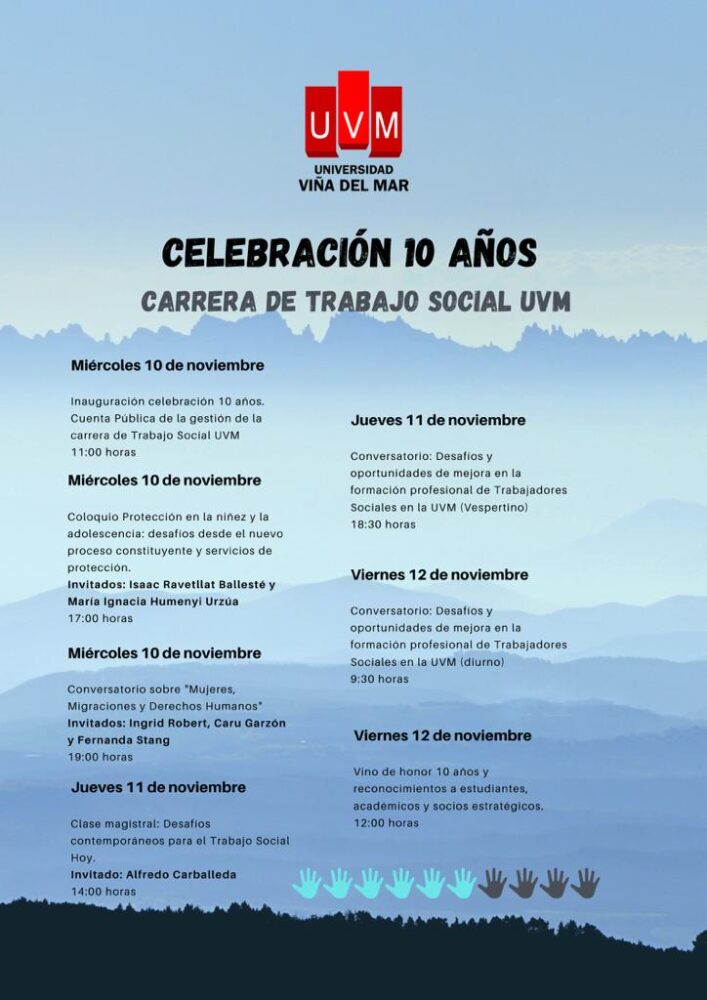 UVM
UNIVERSIDAD
VIÑA DEL MAR

CELEBRACIÓN 10 AÑOS

CARRERA DE TRABAJO SOCIAL UVM

Miércoles 10 de noviembre

Inauguración celebración 10 años. Cuenta Pública de la gestión de la carrera de Trabajo Social UVM
11:00 horas

Miércoles 10 de noviembre

Coloquio Protección en la niñez y la adolescencia: desafíos desde el nuevo proceso constituyente y servicios de protección.
Invitados: Isaac Ravetllat Ballesté y María Ignacia Humenyi Urzúa
17:00 horas

Miércoles 10 de noviembre

Conversatorio sobre "Mujeres, Migraciones y Derechos Humanos"
Invitados: Ingrid Robert, Caru Garzón y Fernanda Stang
19:00 horas

Jueves 11 de noviembre

Clase magistral: Desafíos contemporáneos para el Trabajo Social Hoy.
Invitado: Alfredo Carballeda
14:00 horas

Jueves 11 de noviembre

Conversatorio: Desafíos y oportunidades de mejora en la formación profesional de Trabajadores Sociales en la UVM (Vespertino)
18:30 horas

Viernes 12 de noviembre

Conversatorio: Desafíos y oportunidades de mejora en la formación profesional de Trabajadores Sociales en la UVM (diurno)
9:30 horas

Viernes 12 de noviembre

Vino de honor 10 años y reconocimientos a estudiantes, académicos y socios estratégicos.
12:00 horas